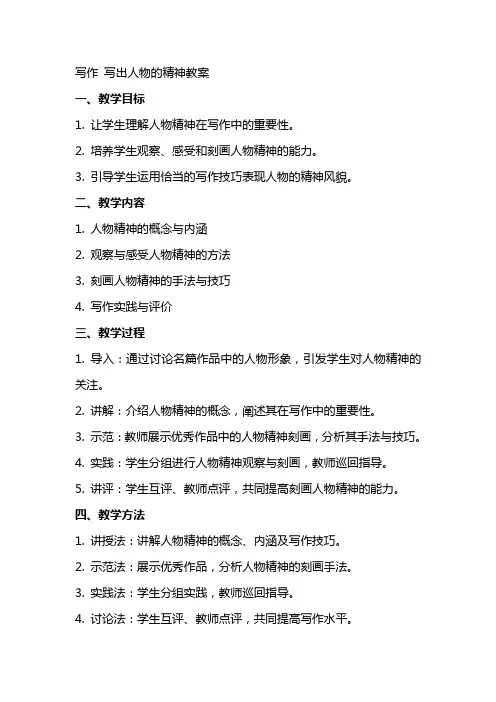 写作 写出人物的精神教案

一、教学目标

1. 让学生理解人物精神在写作中的重要性。

2. 培养学生观察、感受和刻画人物精神的能力。

3. 引导学生运用恰当的写作技巧表现人物的精神风貌。

二、教学内容

1. 人物精神的概念与内涵

2. 观察与感受人物精神的方法

3. 刻画人物精神的手法与技巧

4. 写作实践与评价

三、教学过程

1. 导入：通过讨论名篇作品中的人物形象，引发学生对人物精神的关注。

2. 讲解：介绍人物精神的概念，阐述其在写作中的重要性。

3. 示范：教师展示优秀作品中的人物精神刻画，分析其手法与技巧。

4. 实践：学生分组进行人物精神观察与刻画，教师巡回指导。

5. 讲评：学生互评、教师点评，共同提高刻画人物精神的能力。

四、教学方法

1. 讲授法：讲解人物精神的概念、内涵及写作技巧。

2. 示范法：展示优秀作品，分析人物精神的刻画手法。

3. 实践法：学生分组实践，教师巡回指导。

4. 讨论法：学生互评、教师点评，共同提高写作水平。